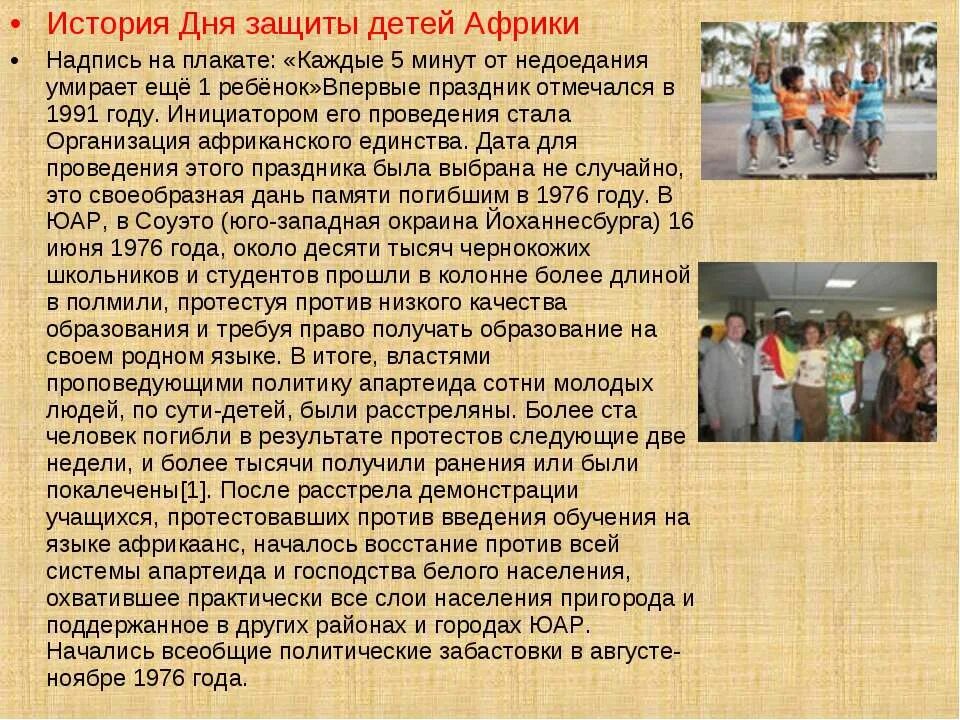 • История Дня защиты детей Африки

• Надпись на плакате: «Каждые 5 минут от недоедания умирает ещё 1 ребёнок»Впервые праздник отмечался в 1991 году. Инициатором его проведения стала Организация африканского единства. Дата для проведения этого праздника была выбрана не случайно, это своеобразная дань памяти погибшим в 1976 году. В ЮАР, в Соуэто (юго-западная окраина Йоханнесбурга) 16 июня 1976 года, около десяти тысяч чернокожих школьников и студентов прошли в колонне более длиной в полмили, протестуя против низкого качества образования и требуя право получать образование на своем родном языке. В итоге, властями проповедующими политику апартеида сотни молодых людей, по сути-детей, были расстреляны. Более ста человек погибли в результате протестов следующие две недели, и более тысячи получили ранения или были покалечены[1]. После расстрела демонстрации учащихся, протестовавших против введения обучения на языке африкаанс, началось восстание против всей системы апартеида и господства белого населения, охватившее практически все слои населения пригорода и поддержанное в других районах и городах ЮАР. Начались всеобщие политические забастовки в августе-ноябре 1976 года.